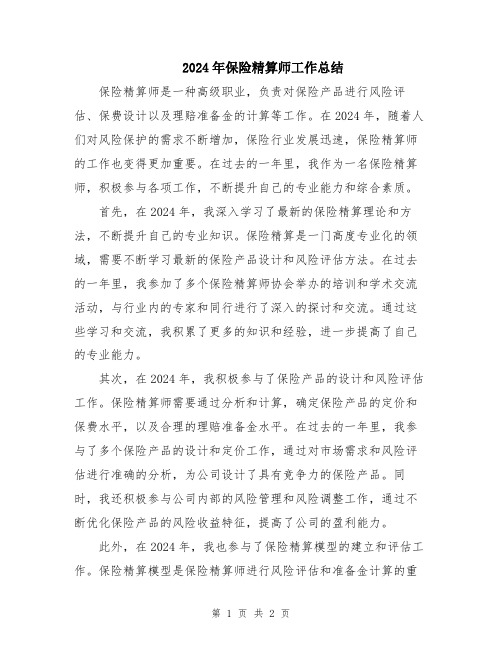 2024年保险精算师工作总结

保险精算师是一种高级职业，负责对保险产品进行风险评估、保费设计以及理赔准备金的计算等工作。在2024年，随着人们对风险保护的需求不断增加，保险行业发展迅速，保险精算师的工作也变得更加重要。在过去的一年里，我作为一名保险精算师，积极参与各项工作，不断提升自己的专业能力和综合素质。

首先，在2024年，我深入学习了最新的保险精算理论和方法，不断提升自己的专业知识。保险精算是一门高度专业化的领域，需要不断学习最新的保险产品设计和风险评估方法。在过去的一年里，我参加了多个保险精算师协会举办的培训和学术交流活动，与行业内的专家和同行进行了深入的探讨和交流。通过这些学习和交流，我积累了更多的知识和经验，进一步提高了自己的专业能力。

其次，在2024年，我积极参与了保险产品的设计和风险评估工作。保险精算师需要通过分析和计算，确定保险产品的定价和保费水平，以及合理的理赔准备金水平。在过去的一年里，我参与了多个保险产品的设计和定价工作，通过对市场需求和风险评估进行准确的分析，为公司设计了具有竞争力的保险产品。同时，我还积极参与公司内部的风险管理和风险调整工作，通过不断优化保险产品的风险收益特征，提高了公司的盈利能力。

此外，在2024年，我也参与了保险精算模型的建立和评估工作。保险精算模型是保险精算师进行风险评估和准备金计算的重

第 1 页 共 2 页